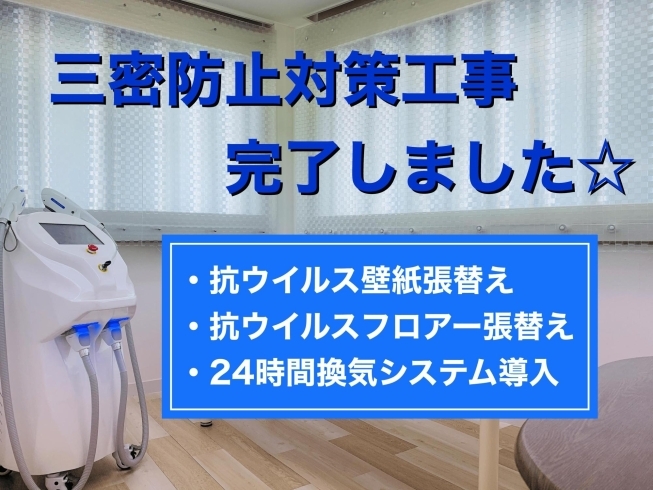 三密防止対策工事
完了しました☆

・抗ウイルス壁紙張替え
・抗ウイルスフロアー張替え
・24時間換気システム導入